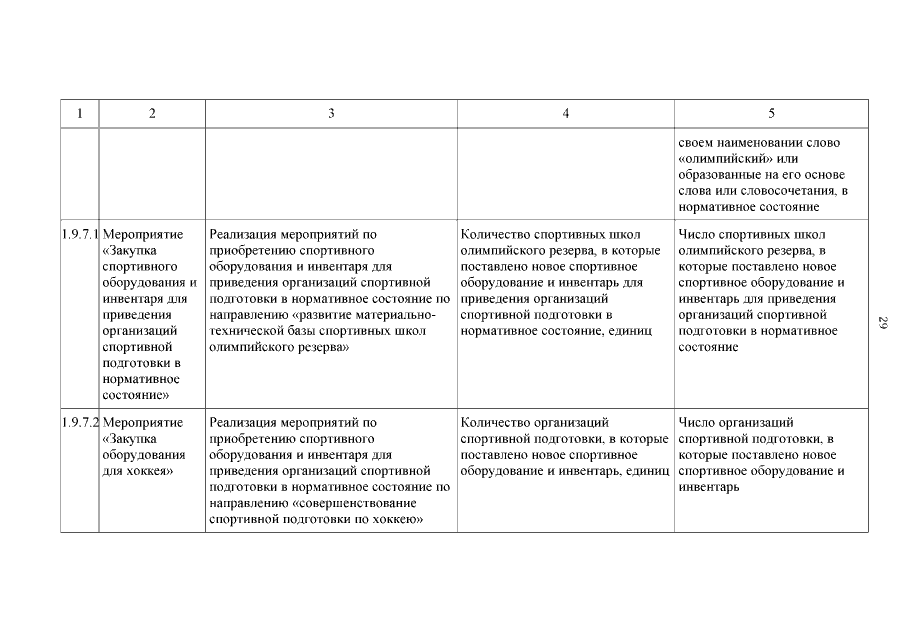 | 1 | 2 | 3 | 4 | 5 |
|---|---|---|---|---|
| | | | | своем наименовании слово «олимпийский» или образованные на его основе слова или словосочетания, в нормативное состояние |
| 1.9.7.1 | Мероприятие «Закупка спортивного оборудования и инвентаря для приведения организаций спортивной подготовки в нормативное состояние» | Реализация мероприятий по приобретению спортивного оборудования и инвентаря для приведения организаций спортивной подготовки в нормативное состояние по направлению «развитие материально-технической базы спортивных школ олимпийского резерва» | Количество спортивных школ олимпийского резерва, в которые поставлено новое спортивное оборудование и инвентарь для приведения организаций спортивной подготовки в нормативное состояние, единиц | Число спортивных школ олимпийского резерва, в которые поставлено новое спортивное оборудование и инвентарь для приведения организаций спортивной подготовки в нормативное состояние |
| 1.9.7.2 | Мероприятие «Закупка оборудования для хоккея» | Реализация мероприятий по приобретению спортивного оборудования и инвентаря для приведения организаций спортивной подготовки в нормативное состояние по направлению «совершенствование спортивной подготовки по хоккею» | Количество организаций спортивной подготовки, в которые поставлено новое спортивное оборудование и инвентарь, единиц | Число организаций спортивной подготовки, в которые поставлено новое спортивное оборудование и инвентарь |

29